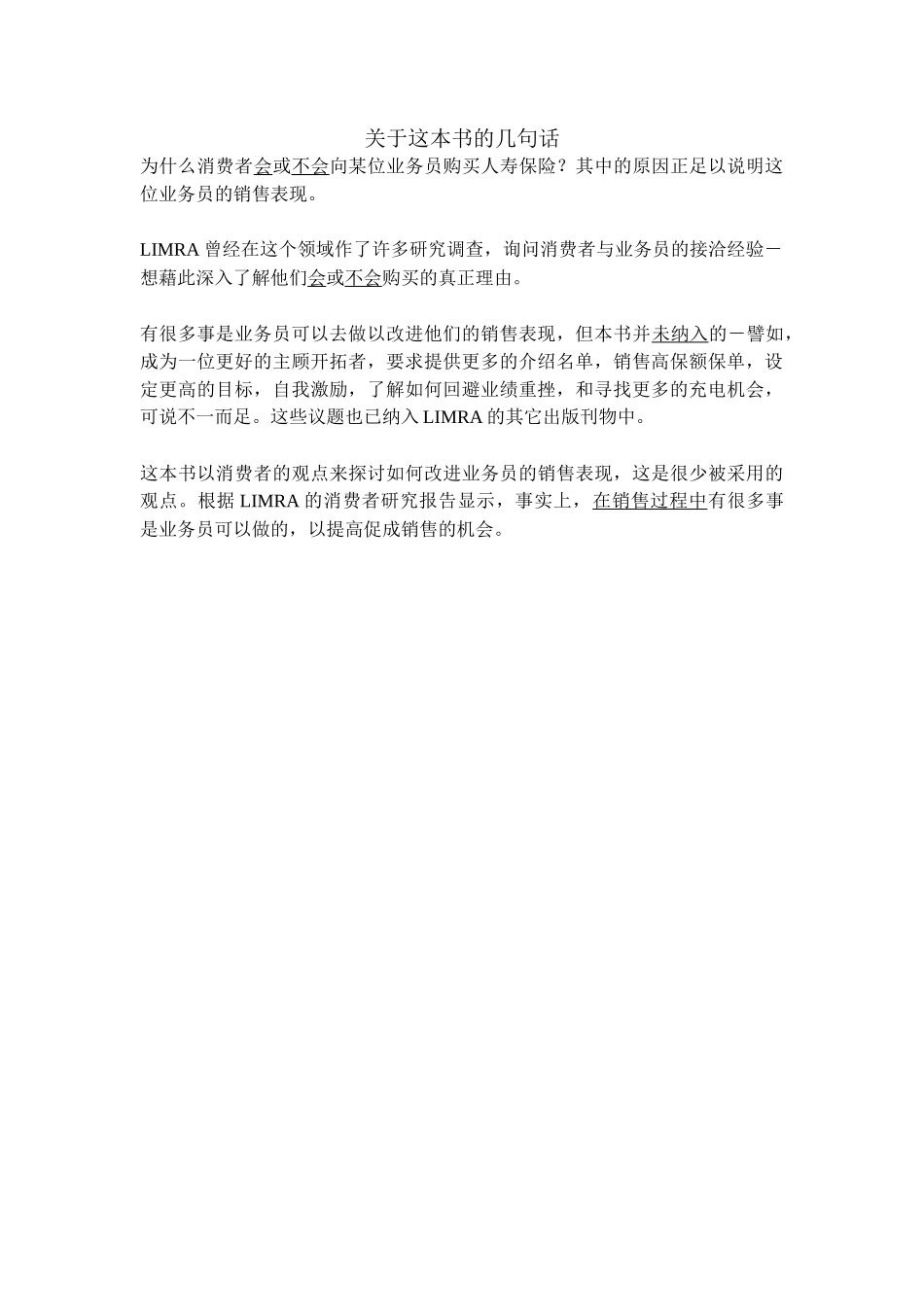 关于这本书的几句话

为什么消费者会或不会向某位业务员购买人寿保险？其中的原因正足以说明这位业务员的销售表现。

LIMRA 曾经在这个领域作了许多研究调查，询问消费者与业务员的接洽经验－想藉此深入了解他们会或不会购买的真正理由。

有很多事是业务员可以去做以改进他们的销售表现，但本书并未纳入的－譬如，成为一位更好的主顾开拓者，要求提供更多的介绍名单，销售高保额保单，设定更高的目标，自我激励，了解如何回避业绩重挫，和寻找更多的充电机会，可说不一而足。这些议题也已纳入 LIMRA 的其它出版刊物中。

这本书以消费者的观点来探讨如何改进业务员的销售表现，这是很少被采用的观点。根据 LIMRA 的消费者研究报告显示，事实上，在销售过程中有很多事是业务员可以做的，以提高促成销售的机会。